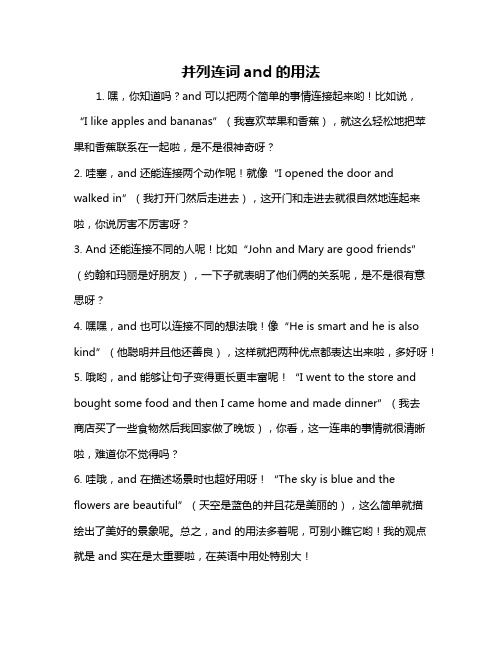 并列连词 and 的用法

1. 嘿，你知道吗？and 可以把两个简单的事情连接起来哟！比如说，“I like apples and bananas”（我喜欢苹果和香蕉），就这么轻松地把苹果和香蕉联系在一起啦，是不是很神奇呀？

2. 哇塞，and 还能连接两个动作呢！就像“I opened the door and walked in”（我打开门然后走进去），这开门和走进去就很自然地连起来啦，你说厉害不厉害呀？

3. And 还能连接不同的人呢！比如“John and Mary are good friends”（约翰和玛丽是好朋友），一下子就表明了他们俩的关系呢，是不是很有意思呀？

4. 嘿嘿，and 也可以连接不同的想法哦！像“He is smart and he is also kind”（他聪明并且他还善良），这样就把两种优点都表达出来啦，多好呀！

5. 哦哟，and 能够让句子变得更长更丰富呢！“I went to the store and bought some food and then I came home and made dinner”（我去商店买了一些食物然后我回家做了晚饭），你看，这一连串的事情就很清晰啦，难道你不觉得吗？

6. 哇哦，and 在描述场景时也超好用呀！“The sky is blue and the flowers are beautiful”（天空是蓝色的并且花是美丽的），这么简单就描绘出了美好的景象呢。总之，and 的用法多着呢，可别小瞧它哟！我的观点就是 and 实在是太重要啦，在英语中用处特别大！